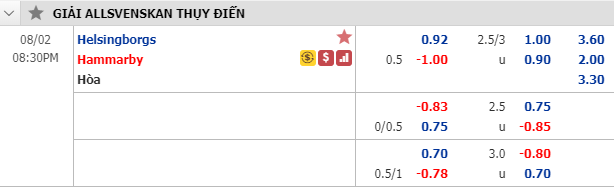 GIẢI ALLSVENSKAN THỤY ĐIỂN

| | | | | | | |
|---|---|---|---|---|---|---|
| 08/02 08:30PM | Helsingborgs | | 0.92 | 2.5/3 | 1.00 | 3.60 |
| | Hammarby | 0.5 | -1.00 | u | 0.90 | 2.00 |
| | Hòa | | | | | 3.30 |
| | | | -0.83 | 2.5 | 0.75 | |
| | | 0/0.5 | 0.75 | u | -0.85 | |
| | | | 0.70 | 3.0 | -0.80 | |
| | | 0.5/1 | -0.78 | u | 0.70 | |